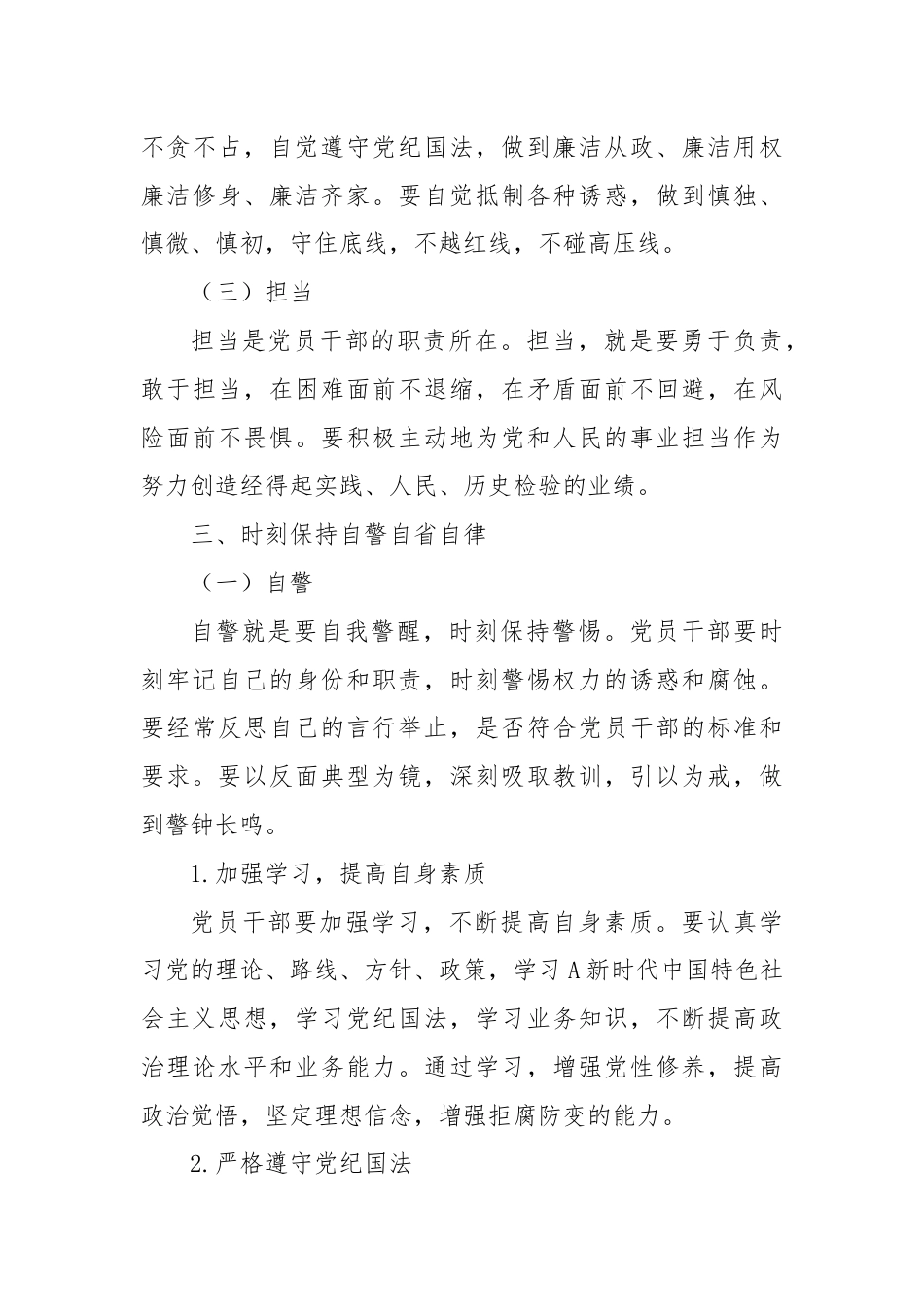 不贪不占，自觉遵守党纪国法，做到廉洁从政、廉洁用权廉洁修身、廉洁齐家。要自觉抵制各种诱惑，做到慎独、慎微、慎初，守住底线，不越红线，不碰高压线。

（三）担当

担当是党员干部的职责所在。担当，就是要勇于负责，敢于担当，在困难面前不退缩，在矛盾面前不回避，在风险面前不畏惧。要积极主动地为党和人民的事业担当作为努力创造经得起实践、人民、历史检验的业绩。

三、时刻保持自警自省自律

（一）自警

自警就是要自我警醒，时刻保持警惕。党员干部要时刻牢记自己的身份和职责，时刻警惕权力的诱惑和腐蚀。要经常反思自己的言行举止，是否符合党员干部的标准和要求。要以反面典型为镜，深刻吸取教训，引以为戒，做到警钟长鸣。

1.加强学习，提高自身素质

党员干部要加强学习，不断提高自身素质。要认真学习党的理论、路线、方针、政策，学习A新时代中国特色社会主义思想，学习党纪国法，学习业务知识，不断提高政治理论水平和业务能力。通过学习，增强党性修养，提高政治觉悟，坚定理想信念，增强拒腐防变的能力。

2.严格遵守党纪国法